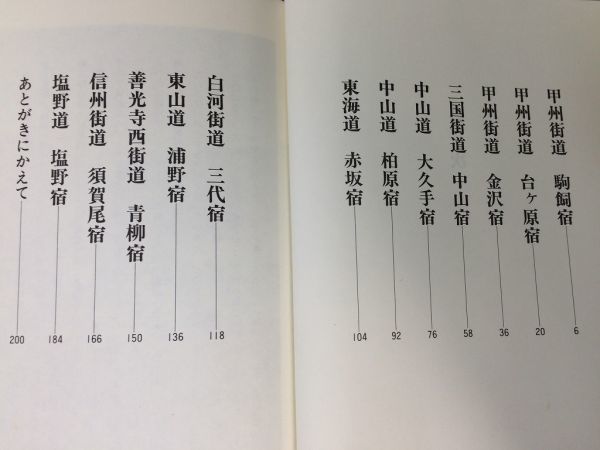 甲州街道　駒飼宿 6
甲州街道　台ヶ原宿 20
甲州街道　金沢宿 36
三国街道　中山宿 58
中山道　大久手宿 76
中山道　柏原宿 92
東海道　赤坂宿 104

白河街道　三代宿 118
東山道　浦野宿 136
善光寺西街道　青柳宿 150
信州街道　須賀尾宿 166
塩野道　塩野宿 184
あとがきにかえて 200